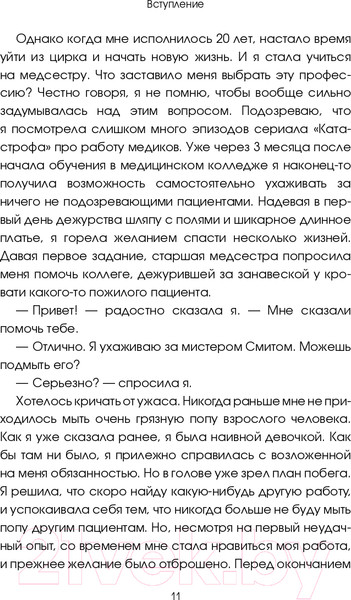 Вступление

Однако когда мне исполнилось 20 лет, настало время уйти из цирка и начать новую жизнь. И я стала учиться на медсестру. Что заставило меня выбрать эту профессию? Честно говоря, я не помню, чтобы вообще сильно задумывалась над этим вопросом. Подозреваю, что я посмотрела слишком много эпизодов сериала «Катастрофа» про работу медиков. Уже через 3 месяца после начала обучения в медицинском колледже я наконец-то получила возможность самостоятельно ухаживать за ничего не подозревающими пациентами. Надевая в первый день дежурства шляпу с полями и шикарное длинное платье, я горела желанием спасти несколько жизней. Давая первое задание, старшая медсестра попросила меня помочь коллеге, дежурившей за занавеской у кровати какого-то пожилого пациента.

— Привет! — радостно сказала я. — Мне сказали помочь тебе.

— Отлично. Я ухаживаю за мистером Смитом. Можешь подмыть его?

— Серьезно? — спросила я.

Хотелось кричать от ужаса. Никогда раньше мне не приходилось мыть очень грязную попу взрослого человека. Как я уже сказала ранее, я была наивной девочкой. Как бы там ни было, я прилежно справилась с возложенной на меня обязанностью. Но в голове уже зрел план побега. Я решила, что скоро найду какую-нибудь другую работу, и успокаивала себя тем, что никогда больше не буду мыть попу другим пациентам. Но, несмотря на первый неудачный опыт, со временем мне стала нравиться моя работа, и прежнее желание было отброшено. Перед окончанием

11

21vek.by